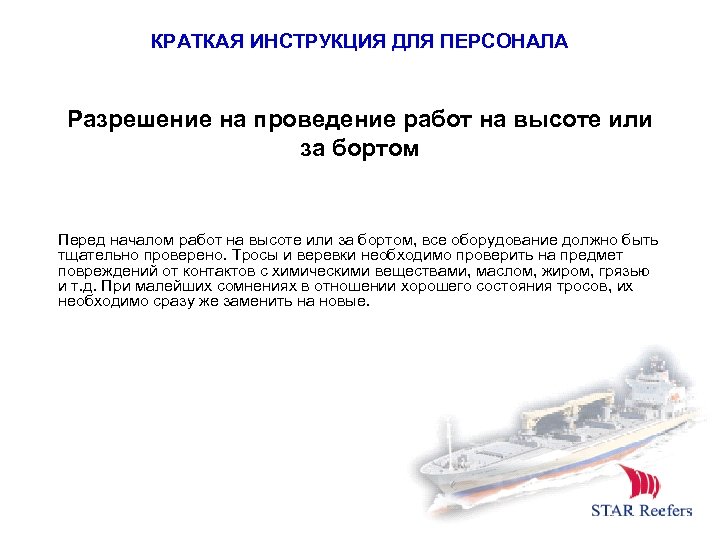 КРАТКАЯ ИНСТРУКЦИЯ ДЛЯ ПЕРСОНАЛА

Разрешение на проведение работ на высоте или за бортом

Перед началом работ на высоте или за бортом, все оборудование должно быть тщательно проверено. Тросы и веревки необходимо проверить на предмет повреждений от контактов с химическими веществами, маслом, жиром, грязью и т.д. При малейших сомнениях в отношении хорошего состояния тросов, их необходимо сразу же заменить на новые.

STAR Reefers